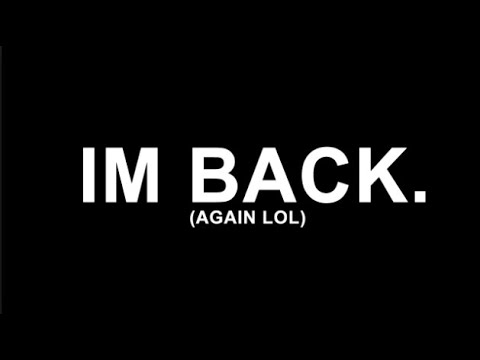 IM BACK.
(AGAIN LOL)